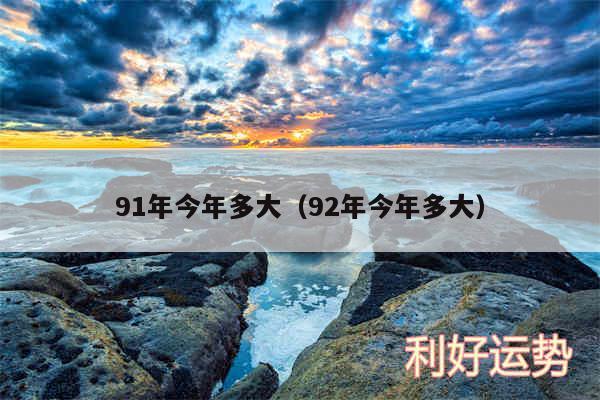 91年今年多大（92年今年多大）

利好运势